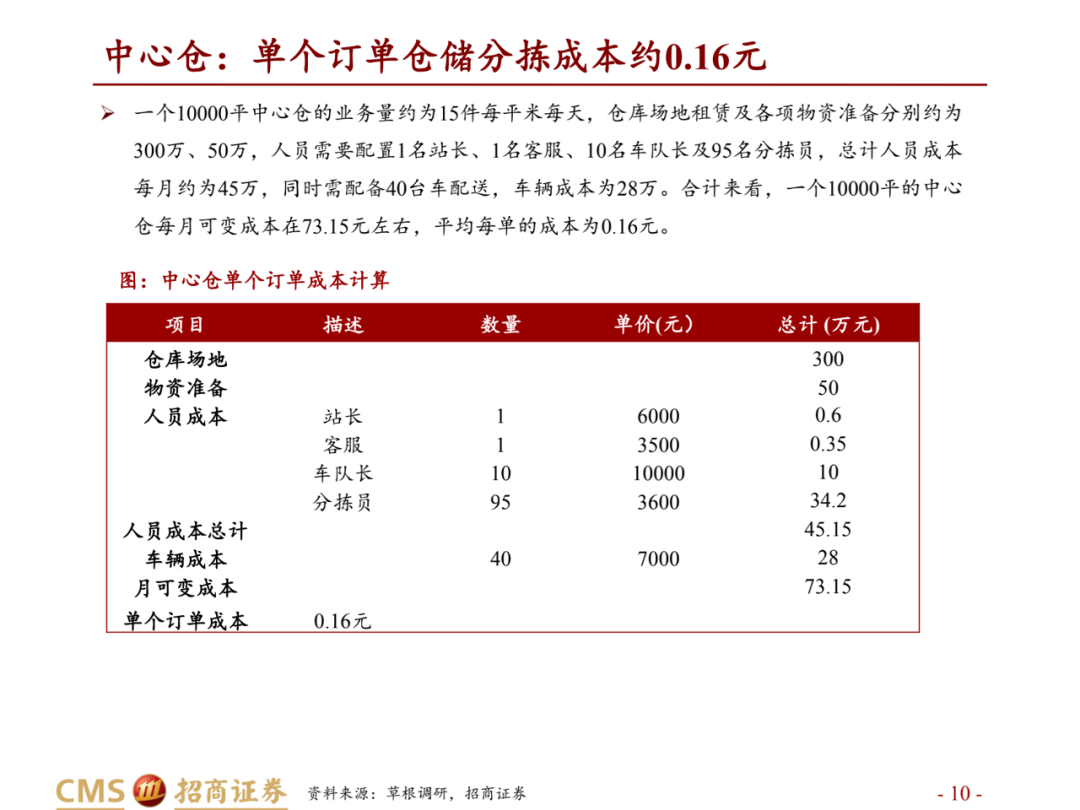 中心仓：单个订单仓储分拣成本约0.16元

➢ 一个10000平中心仓的业务量约为15件每平米每天，仓库场地租赁及各项物资准备分别约为300万、50万，人员需要配置1名站长、1名客服、10名车队长及95名分拣员，总计人员成本每月约为45万，同时需配备40台车配送，车辆成本为28万。合计来看，一个10000平的中心仓每月可变成本在73.15元左右，平均每单的成本为0.16元。

图：中心仓单个订单成本计算

| 项目 | 描述 | 数量 | 单价(元) | 总计 (万元) |
|---|---|---|---|---|
| 仓库场地 | | | | 300 |
| 物资准备 | | | | 50 |
| 人员成本 | 站长 | 1 | 6000 | 0.6 |
| | 客服 | 1 | 3500 | 0.35 |
| | 车队长 | 10 | 10000 | 10 |
| | 分拣员 | 95 | 3600 | 34.2 |
| 人员成本总计 | | | | 45.15 |
| 车辆成本 | | 40 | 7000 | 28 |
| 月可变成本 | | | | 73.15 |
| 单个订单成本 | 0.16元 | | | |

CMS 招商证券 资料来源：草根调研，招商证券

- 10 -